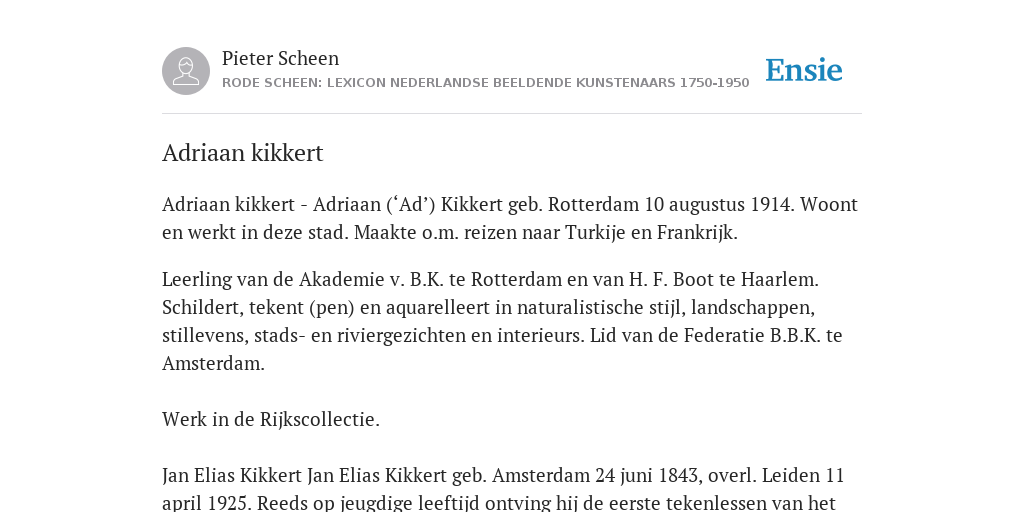 Pieter Scheen
RODE SCHEEN: LEXICON NEDERLANDSE BEELDENDE KUNSTENAARS 1750-1950

Ensie

Adriaan kikkert

Adriaan kikkert - Adriaan (‘Ad’) Kikkert geb. Rotterdam 10 augustus 1914. Woont en werkt in deze stad. Maakte o.m. reizen naar Turkije en Frankrijk.

Leerling van de Akademie v. B.K. te Rotterdam en van H. F. Boot te Haarlem. Schildert, tekent (pen) en aquarelleert in naturalistische stijl, landschappen, stillevens, stads- en riviergezichten en interieurs. Lid van de Federatie B.B.K. te Amsterdam.

Werk in de Rijkscollectie.

Jan Elias Kikkert Jan Elias Kikkert geb. Amsterdam 24 juni 1843, overl. Leiden 11 april 1925. Reeds op jeugdige leeftijd ontving hij de eerste tekenlessen van het